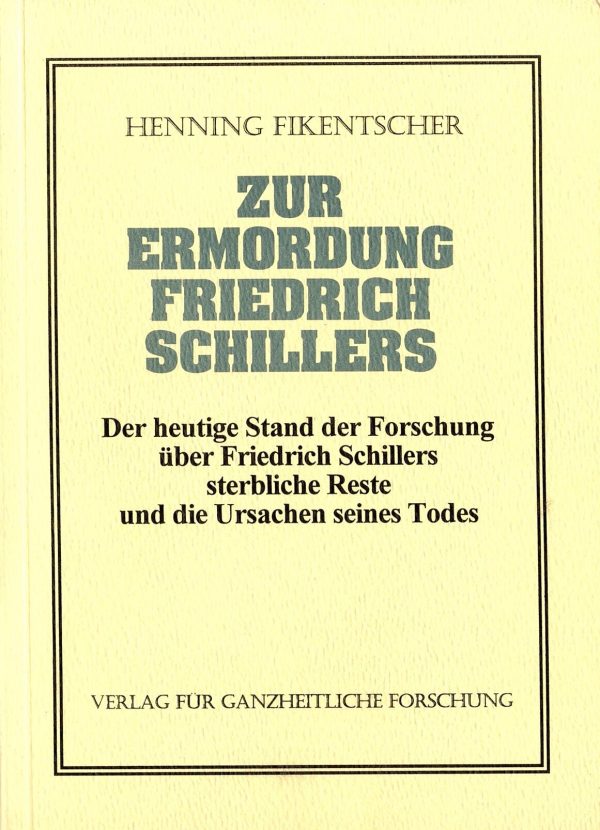 HENNING FIKENTSCHER

ZUR
ERMORDUNG
FRIEDRICH
SCHILLERS

Der heutige Stand der Forschung
über Friedrich Schillers
sterbliche Reste
und die Ursachen seines Todes

VERLAG FÜR GANZHEITLICHE FORSCHUNG